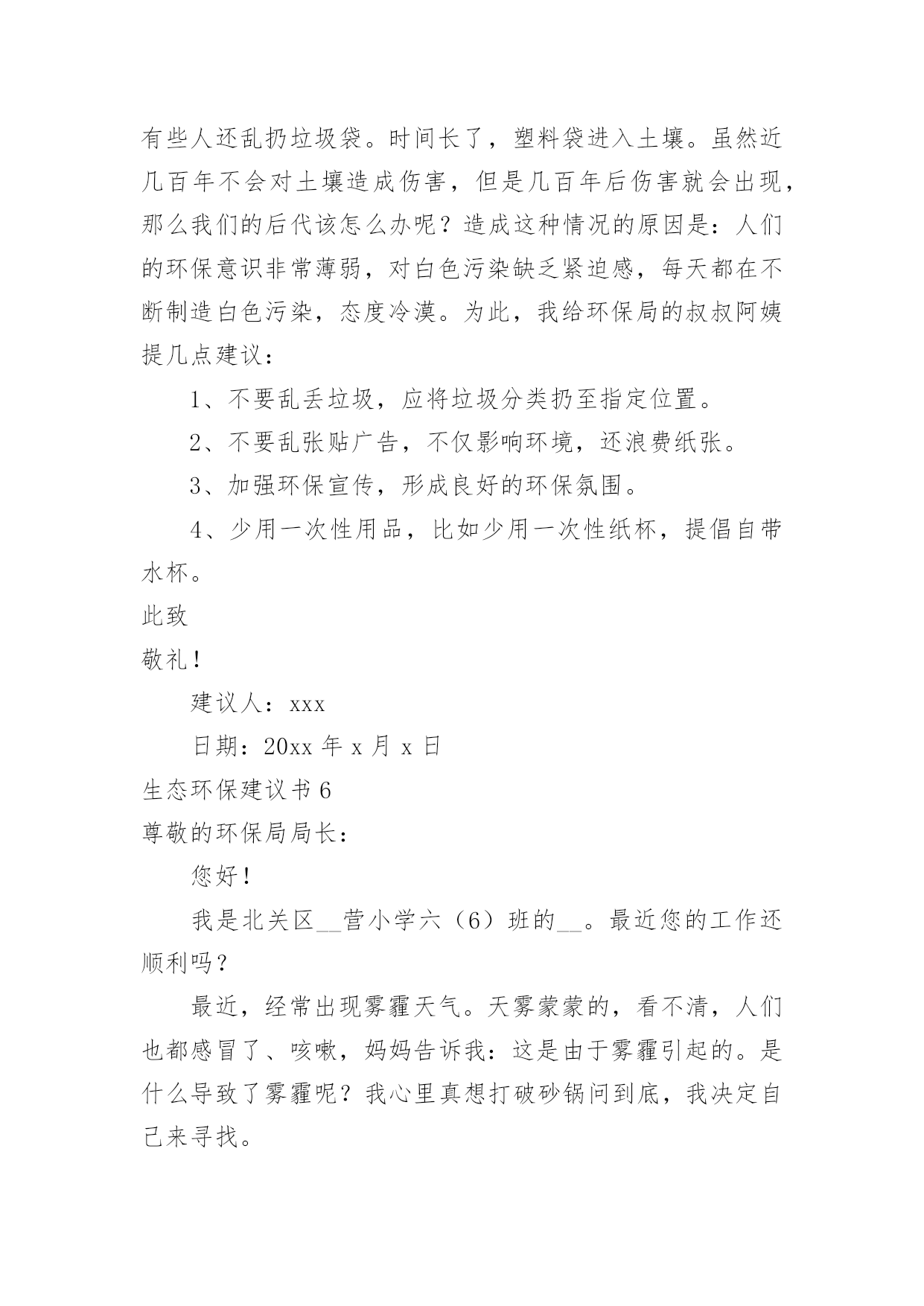 有些人还乱扔垃圾袋。时间长了，塑料袋进入土壤。虽然近几百年不会对土壤造成伤害，但是几百年后伤害就会出现，那么我们的后代该怎么办呢？造成这种情况的原因是：人们的环保意识非常薄弱，对白色污染缺乏紧迫感，每天都在不断制造白色污染，态度冷漠。为此，我给环保局的叔叔阿姨提几点建议：

1、不要乱丢垃圾，应将垃圾分类扔至指定位置。

2、不要乱张贴广告，不仅影响环境，还浪费纸张。

3、加强环保宣传，形成良好的环保氛围。

4、少用一次性用品，比如少用一次性纸杯，提倡自带水杯。

此致

敬礼！

建议人：xxx

日期：20xx 年 x 月 x 日

生态环保建议书 6

尊敬的环保局局长：

您好！

我是北关区__营小学六（6）班的__。最近您的工作还顺利吗？

最近，经常出现雾霾天气。天雾蒙蒙的，看不清，人们也都感冒了、咳嗽，妈妈告诉我：这是由于雾霾引起的。是什么导致了雾霾呢？我心里真想打破砂锅问到底，我决定自己来寻找。